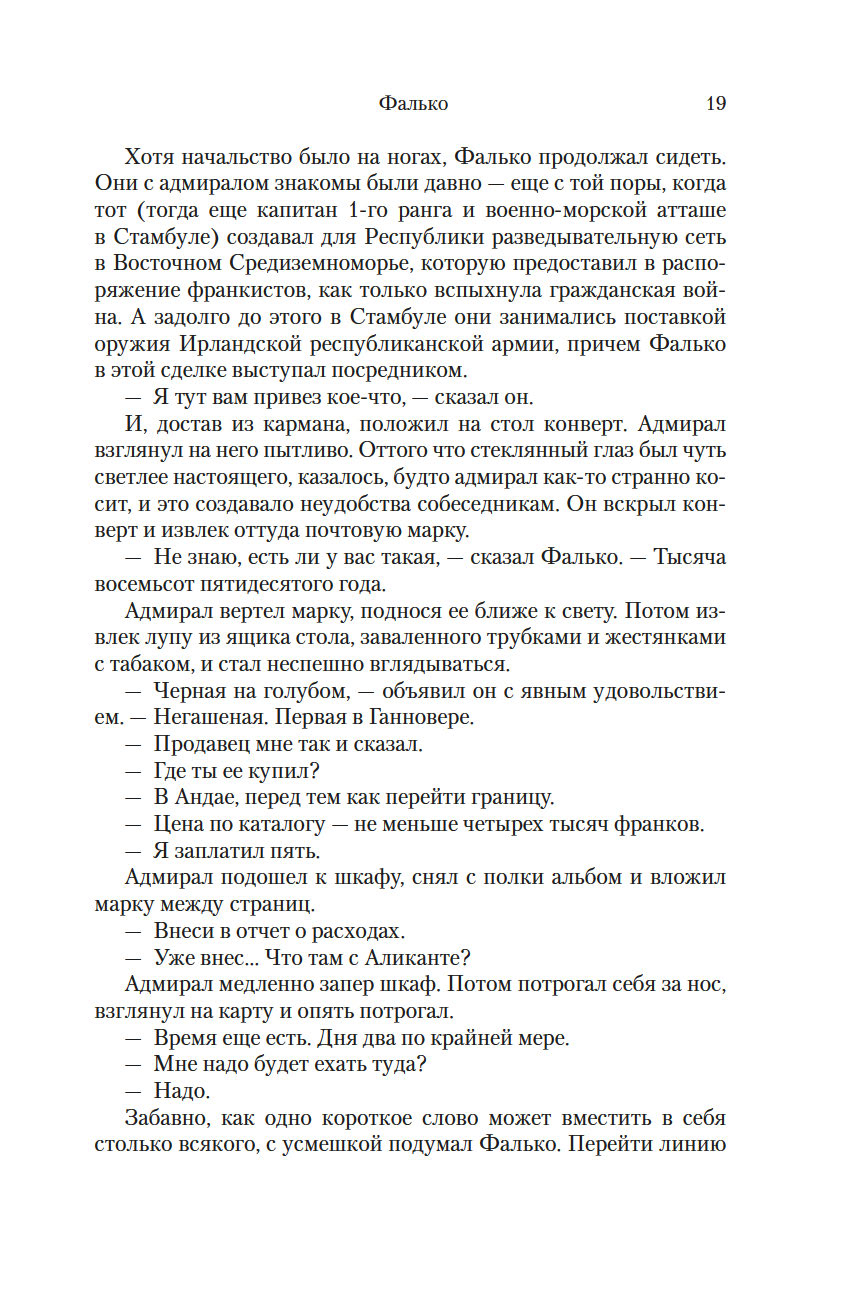 Фалько 19

Хотя начальство было на ногах, Фалько продолжал сидеть. Они с адмиралом знакомы были давно — еще с той поры, когда тот (тогда еще капитан 1-го ранга и военно-морской атташе в Стамбуле) создавал для Республики разведывательную сеть в Восточном Средиземноморье, которую предоставил в распоряжение франкистов, как только вспыхнула гражданская война. А задолго до этого в Стамбуле они занимались поставкой оружия Ирландской республиканской армии, причем Фалько в этой сделке выступал посредником.

— Я тут вам привез кое-что, — сказал он.

И, достав из кармана, положил на стол конверт. Адмирал взглянул на него пытливо. Оттого что стеклянный глаз был чуть светлее настоящего, казалось, будто адмирал как-то странно косит, и это создавало неудобства собеседникам. Он вскрыл конверт и извлек оттуда почтовую марку.

— Не знаю, есть ли у вас такая, — сказал Фалько. — Тысяча восемьсот пятидесятого года.

Адмирал вертел марку, поднося ее ближе к свету. Потом извлек лупу из ящика стола, заваленного трубками и жестянками с табаком, и стал неспешно вглядываться.

— Черная на голубом, — объявил он с явным удовольствием. — Негашеная. Первая в Ганновере.

— Продавец мне так и сказал.

— Где ты ее купил?

— В Андае, перед тем как перейти границу.

— Цена по каталогу — не меньше четырех тысяч франков.

— Я заплатил пять.

Адмирал подошел к шкафу, снял с полки альбом и вложил марку между страниц.

— Внеси в отчет о расходах.

— Уже внес... Что там с Аликанте?

Адмирал медленно запер шкаф. Потом потрогал себя за нос, взглянул на карту и опять потрогал.

— Время еще есть. Дня два по крайней мере.

— Мне надо будет ехать туда?

— Надо.

Забавно, как одно короткое слово может вместить в себя столько всякого, с усмешкой подумал Фалько. Перейти линию